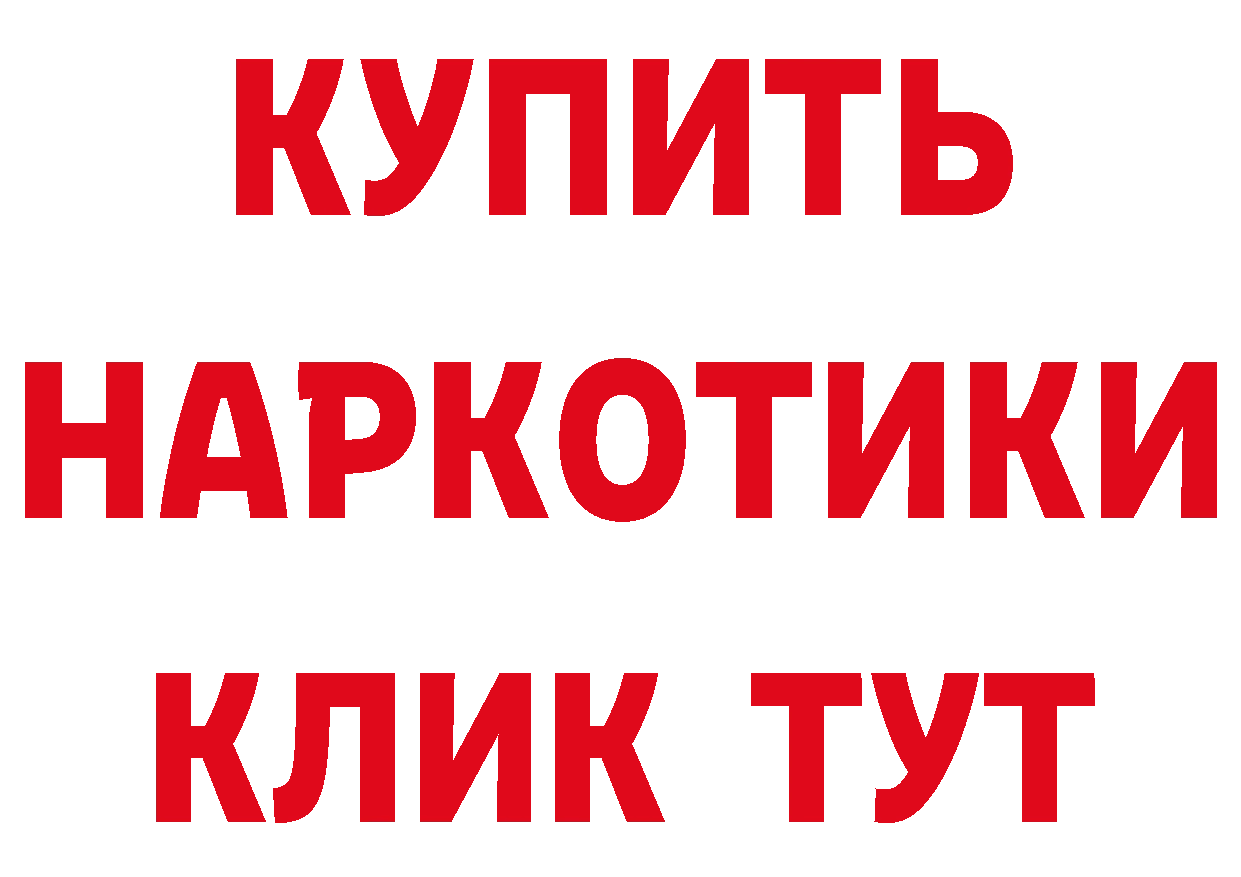 КУПИТЬ НАРКОТИКИ КЛИК ТУТ